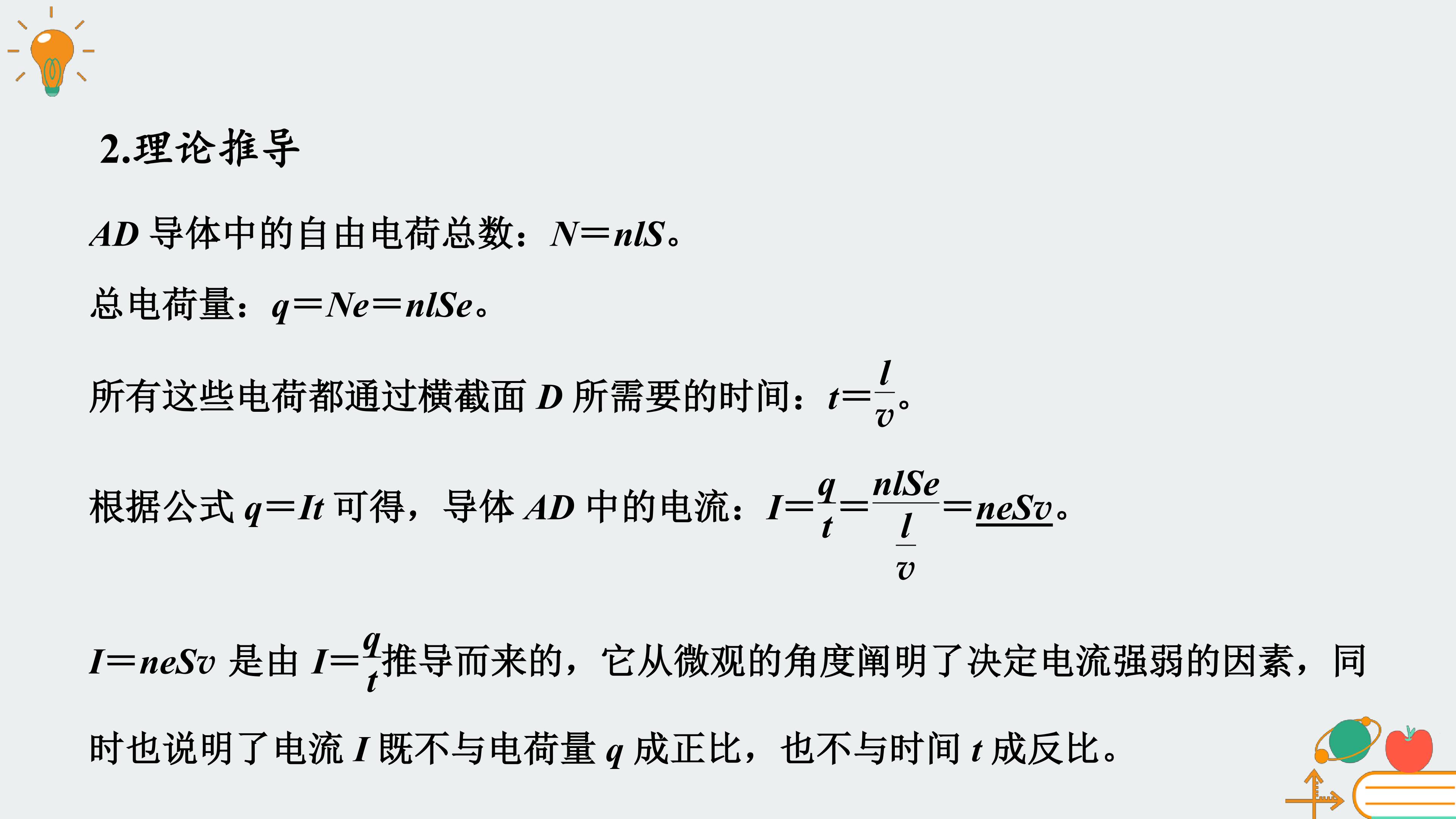 2.理论推导

AD导体中的自由电荷总数：$N=nlS$。

总电荷量：$q=Ne=nlSe$。

所有这些电荷都通过横截面D所需要的时间：$t=\frac{l}{v}$。

根据公式$q=It$可得，导体AD中的电流：$I=\frac{q}{t}=\frac{nlSe}{\frac{l}{v}}=neSv$。

$I=neSv$是由$I=\frac{q}{t}$推导而来的，它从微观的角度阐明了决定电流强弱的因素，同时也说明了电流I既不与电荷量q成正比，也不与时间t成反比。